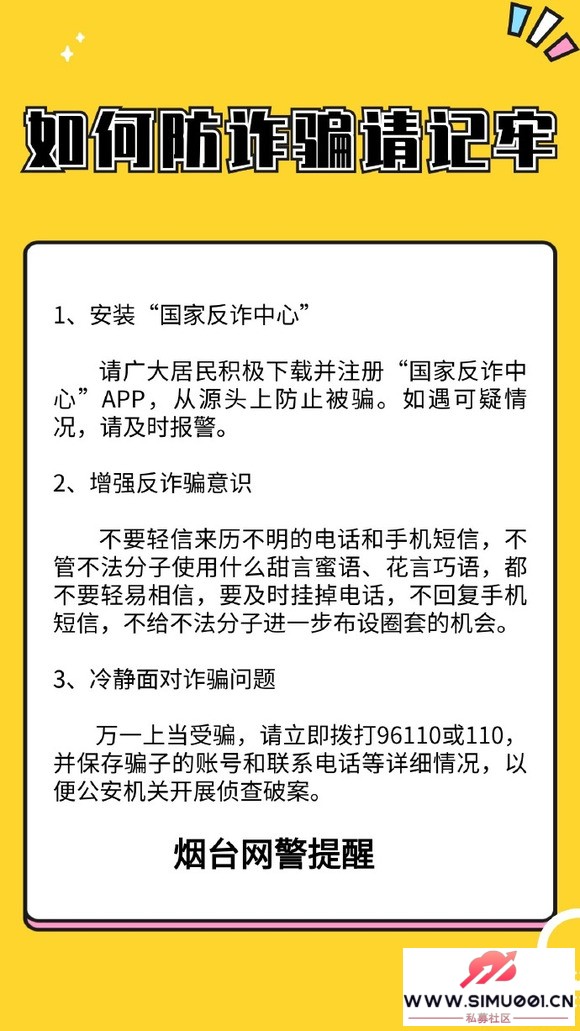 如何防诈骗请记牢

1、安装“国家反诈中心”

请广大居民积极下载并注册“国家反诈中心”APP，从源头上防止被骗。如遇可疑情况，请及时报警。

2、增强反诈骗意识

不要轻信来历不明的电话和手机短信，不管不法分子使用什么甜言蜜语、花言巧语，都不要轻易相信，要及时挂掉电话，不回复手机短信，不给不法分子进一步布设圈套的机会。

3、冷静面对诈骗问题

万一上当受骗，请立即拨打96110或110，并保存骗子的账号和联系电话等详细情况，以便公安机关开展侦查破案。

烟台网警提醒

WWW.SIMU001.CN
私募社区